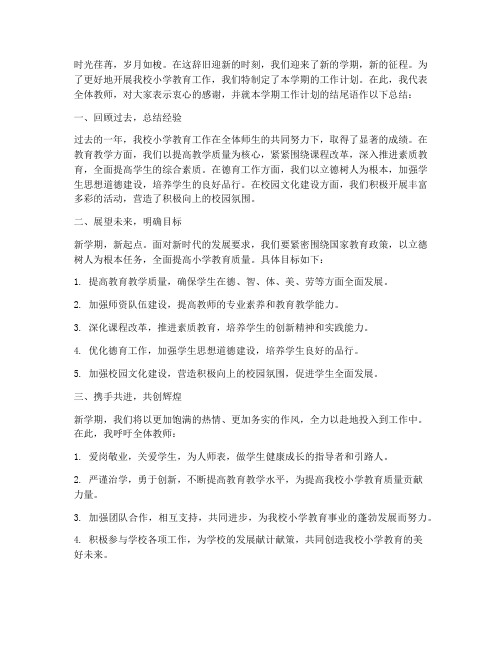 时光荏苒，岁月如梭。在这辞旧迎新的时刻，我们迎来了新的学期，新的征程。为了更好地开展我校小学教育工作，我们特制定了本学期的工作计划。在此，我代表全体教师，对大家表示衷心的感谢，并就本学期工作计划的结尾语作以下总结：

一、回顾过去，总结经验

过去的一年，我校小学教育工作在全体师生的共同努力下，取得了显著的成绩。在教育教学方面，我们以提高教学质量为核心，紧紧围绕课程改革，深入推进素质教育，全面提高学生的综合素质。在德育工作方面，我们以立德树人为根本，加强学生思想道德建设，培养学生的良好品行。在校园文化建设方面，我们积极开展丰富多彩的活动，营造了积极向上的校园氛围。

二、展望未来，明确目标

新学期，新起点。面对新时代的发展要求，我们要紧密围绕国家教育政策，以立德树人为根本任务，全面提高小学教育质量。具体目标如下：

1. 提高教育教学质量，确保学生在德、智、体、美、劳等方面全面发展。

2. 加强师资队伍建设，提高教师的专业素养和教育教学能力。

3. 深化课程改革，推进素质教育，培养学生的创新精神和实践能力。

4. 优化德育工作，加强学生思想道德建设，培养学生良好的品行。

5. 加强校园文化建设，营造积极向上的校园氛围，促进学生全面发展。

三、携手共进，共创辉煌

新学期，我们将以更加饱满的热情、更加务实的作风，全力以赴地投入到工作中。在此，我呼吁全体教师：

1. 爱岗敬业，关爱学生，为人师表，做学生健康成长的指导者和引路人。

2. 严谨治学，勇于创新，不断提高教育教学水平，为提高我校小学教育质量贡献力量。

3. 加强团队合作，相互支持，共同进步，为我校小学教育事业的蓬勃发展而努力。

4. 积极参与学校各项工作，为学校的发展献计献策，共同创造我校小学教育的美好未来。